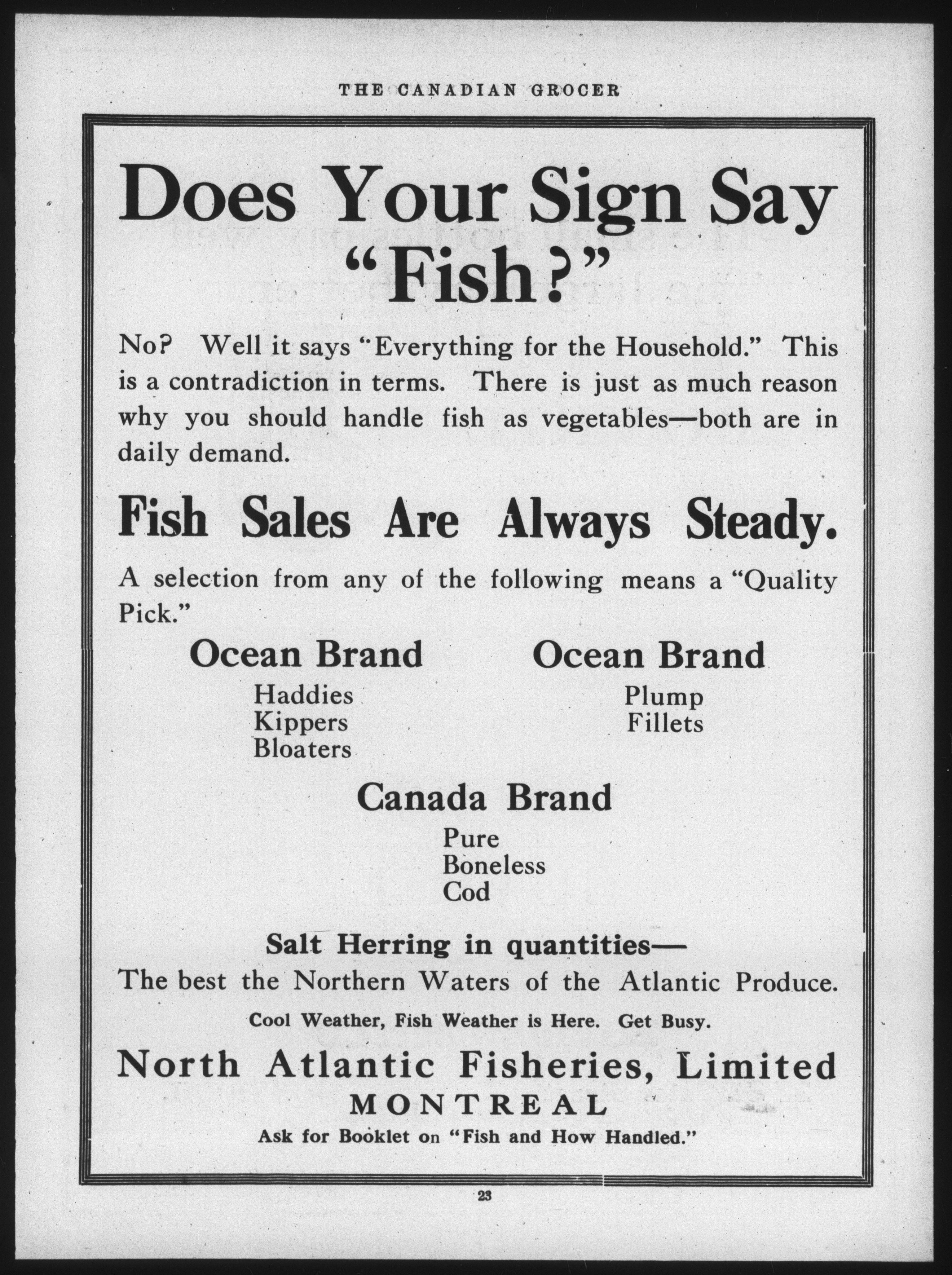 THE CANADIAN GROCER

Does Your Sign Say "Fish?"

No? Well it says "Everything for the Household." This is a contradiction in terms. There is just as much reason why you should handle fish as vegetables—both are in daily demand.

Fish Sales Are Always Steady.

A selection from any of the following means a "Quality Pick."

Ocean Brand
Haddies
Kippers
Bloaters

Ocean Brand
Plump
Fillets

Canada Brand
Pure
Boneless
Cod

Salt Herring in quantities—
The best the Northern Waters of the Atlantic Produce.

Cool Weather, Fish Weather is Here. Get Busy.

North Atlantic Fisheries, Limited
MONTREAL
Ask for Booklet on "Fish and How Handled."

23